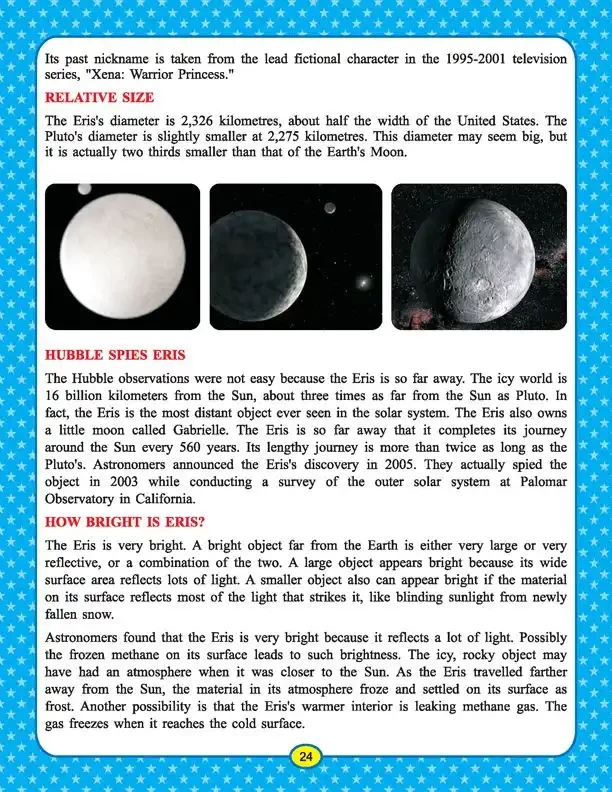 Its past nickname is taken from the lead fictional character in the 1995-2001 television series, "Xena: Warrior Princess."

RELATIVE SIZE

The Eris's diameter is 2,326 kilometres, about half the width of the United States. The Pluto's diameter is slightly smaller at 2,275 kilometres. This diameter may seem big, but it is actually two thirds smaller than that of the Earth's Moon.

HUBBLE SPIES ERIS

The Hubble observations were not easy because the Eris is so far away. The icy world is 16 billion kilometers from the Sun, about three times as far from the Sun as Pluto. In fact, the Eris is the most distant object ever seen in the solar system. The Eris also owns a little moon called Gabrielle. The Eris is so far away that it completes its journey around the Sun every 560 years. Its lengthy journey is more than twice as long as the Pluto's. Astronomers announced the Eris's discovery in 2005. They actually spied the object in 2003 while conducting a survey of the outer solar system at Palomar Observatory in California.

HOW BRIGHT IS ERIS?

The Eris is very bright. A bright object far from the Earth is either very large or very reflective, or a combination of the two. A large object appears bright because its wide surface area reflects lots of light. A smaller object also can appear bright if the material on its surface reflects most of the light that strikes it, like blinding sunlight from newly fallen snow.

Astronomers found that the Eris is very bright because it reflects a lot of light. Possibly the frozen methane on its surface leads to such brightness. The icy, rocky object may have had an atmosphere when it was closer to the Sun. As the Eris travelled farther away from the Sun, the material in its atmosphere froze and settled on its surface as frost. Another possibility is that the Eris's warmer interior is leaking methane gas. The gas freezes when it reaches the cold surface.

24